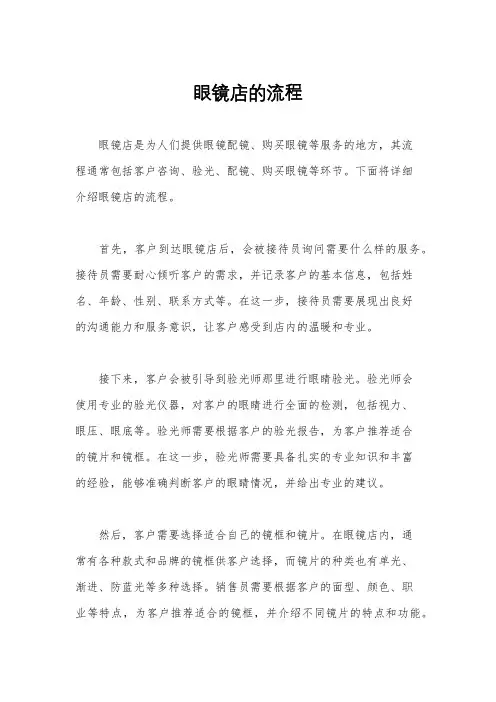 眼镜店的流程

眼镜店是为人们提供眼镜配镜、购买眼镜等服务的地方，其流程通常包括客户咨询、验光、配镜、购买眼镜等环节。下面将详细介绍眼镜店的流程。

首先，客户到达眼镜店后，会被接待员询问需要什么样的服务。接待员需要耐心倾听客户的需求，并记录客户的基本信息，包括姓名、年龄、性别、联系方式等。在这一步，接待员需要展现出良好的沟通能力和服务意识，让客户感受到店内的温暖和专业。

接下来，客户会被引导到验光师那里进行眼睛验光。验光师会使用专业的验光仪器，对客户的眼睛进行全面的检测，包括视力、眼压、眼底等。验光师需要根据客户的验光报告，为客户推荐适合的镜片和镜框。在这一步，验光师需要具备扎实的专业知识和丰富的经验，能够准确判断客户的眼睛情况，并给出专业的建议。

然后，客户需要选择适合自己的镜框和镜片。在眼镜店内，通常有各种款式和品牌的镜框供客户选择，而镜片的种类也有单光、渐进、防蓝光等多种选择。销售员需要根据客户的面型、颜色、职业等特点，为客户推荐适合的镜框，并介绍不同镜片的特点和功能。